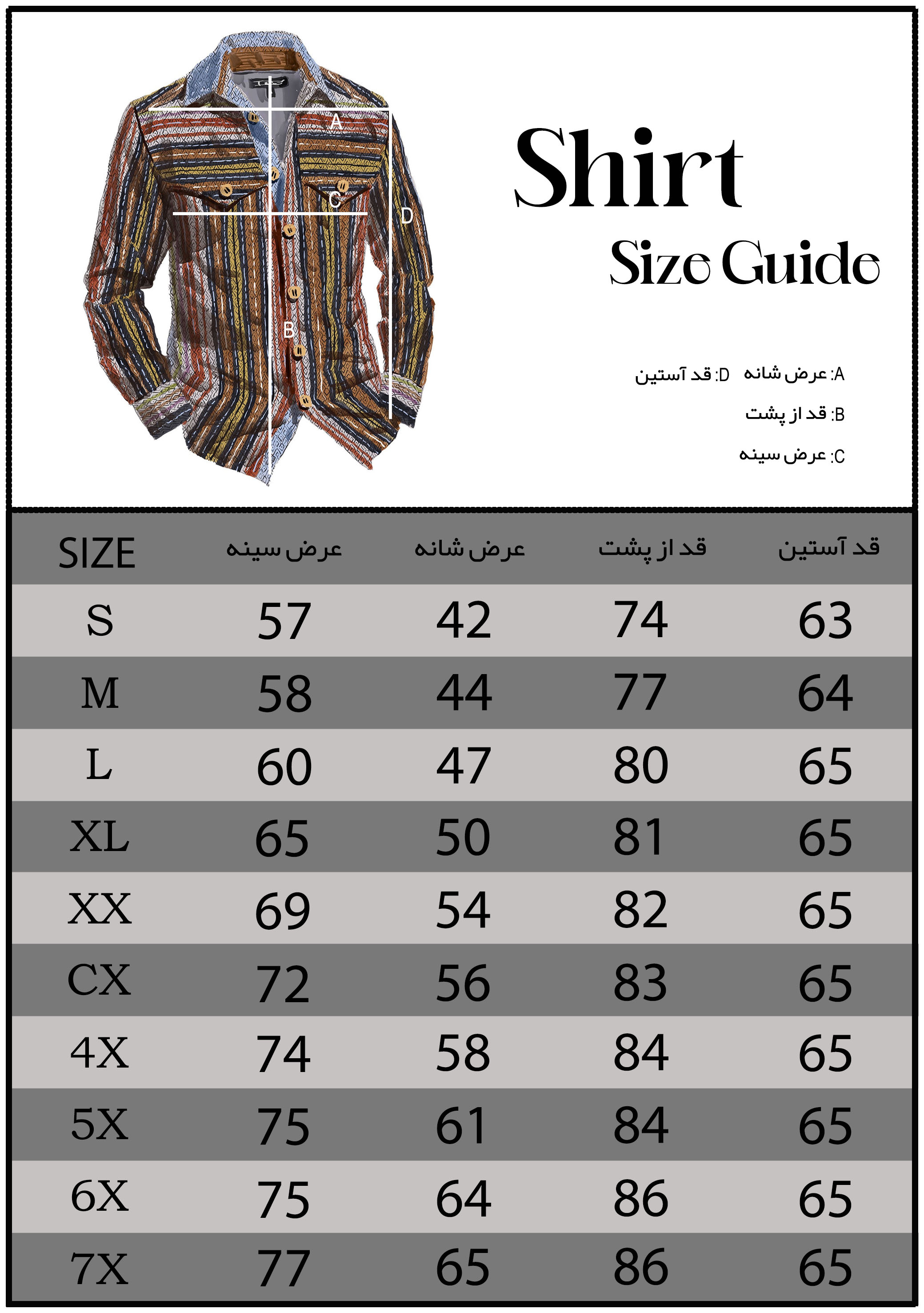 A
C
D
B

Shirt
Size Guide

A: عرض شانه D: قد آستین
B: قد از پشت
C: عرض سینه

| SIZE | عرض سینه | عرض شانه | قد از پشت | قد آستین |
|---|---|---|---|---|
| S | 57 | 42 | 74 | 63 |
| M | 58 | 44 | 77 | 64 |
| L | 60 | 47 | 80 | 65 |
| XL | 65 | 50 | 81 | 65 |
| XX | 69 | 54 | 82 | 65 |
| CX | 72 | 56 | 83 | 65 |
| 4X | 74 | 58 | 84 | 65 |
| 5X | 75 | 61 | 84 | 65 |
| 6X | 75 | 64 | 86 | 65 |
| 7X | 77 | 65 | 86 | 65 |